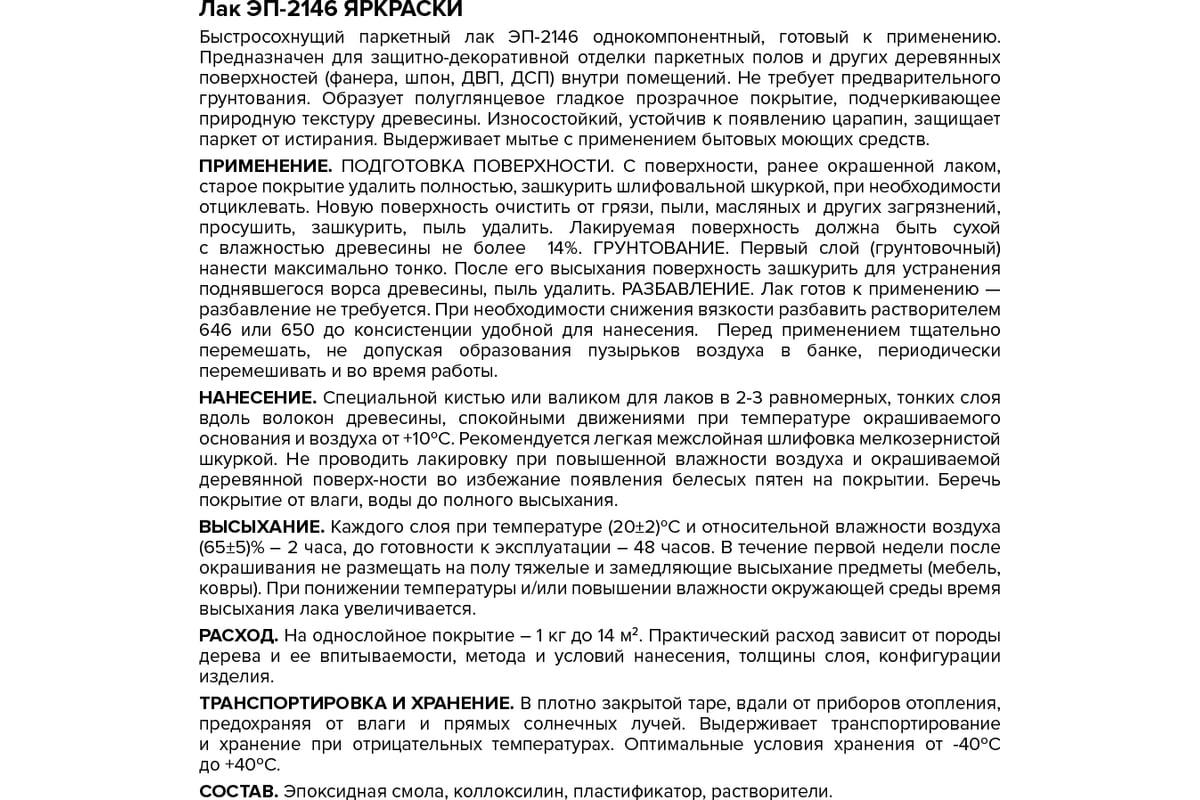 Лак ЭП-2146 ЯРКРАСКИ

Быстросохнущий паркетный лак ЭП-2146 однокомпонентный, готовый к применению. Предназначен для защитно-декоративной отделки паркетных полов и других деревянных поверхностей (фанера, шпон, ДВП, ДСП) внутри помещений. Не требует предварительного грунтования. Образует полуглянцевое гладкое прозрачное покрытие, подчеркивающее природную текстуру древесины. Износостойкий, устойчив к появлению царапин, защищает паркет от истирания. Выдерживает мытье с применением бытовых моющих средств.

ПРИМЕНЕНИЕ. ПОДГОТОВКА ПОВЕРХНОСТИ. С поверхности, ранее окрашенной лаком, старое покрытие удалить полностью, зашкурить шлифовальной шкуркой, при необходимости отциклевать. Новую поверхность очистить от грязи, пыли, масляных и других загрязнений, просушить, зашкурить, пыль удалить. Лакируемая поверхность должна быть сухой с влажностью древесины не более 14%. ГРУНТОВАНИЕ. Первый слой (грунтовочный) нанести максимально тонко. После его высыхания поверхность зашкурить для устранения поднявшегося ворса древесины, пыль удалить. РАЗБАВЛЕНИЕ. Лак готов к применению — разбавление не требуется. При необходимости снижения вязкости разбавить растворителем 646 или 650 до консистенции удобной для нанесения. Перед применением тщательно перемешать, не допуская образования пузырьков воздуха в банке, периодически перемешивать и во время работы.

НАНЕСЕНИЕ. Специальной кистью или валиком для лаков в 2-3 равномерных, тонких слоя вдоль волокон древесины, спокойными движениями при температуре окрашиваемого основания и воздуха от +10°С. Рекомендуется легкая межслойная шлифовка мелкозернистой шкуркой. Не проводить лакировку при повышенной влажности воздуха и окрашиваемой деревянной поверх-ности во избежание появления белесых пятен на покрытии. Беречь покрытие от влаги, воды до полного высыхания.

ВЫСЫХАНИЕ. Каждого слоя при температуре (20±2)°С и относительной влажности воздуха (65±5)% – 2 часа, до готовности к эксплуатации – 48 часов. В течение первой недели после окрашивания не размещать на полу тяжелые и замедляющие высыхание предметы (мебель, ковры). При понижении температуры и/или повышении влажности окружающей среды время высыхания лака увеличивается.

РАСХОД. На однослойное покрытие – 1 кг до 14 м². Практический расход зависит от породы дерева и ее впитываемости, метода и условий нанесения, толщины слоя, конфигурации изделия.

ТРАНСПОРТИРОВКА И ХРАНЕНИЕ. В плотно закрытой таре, вдали от приборов отопления, предохраняя от влаги и прямых солнечных лучей. Выдерживает транспортирование и хранение при отрицательных температурах. Оптимальные условия хранения от -40°С до +40°С.

СОСТАВ. Эпоксидная смола, коллоксилин, пластификатор, растворители.